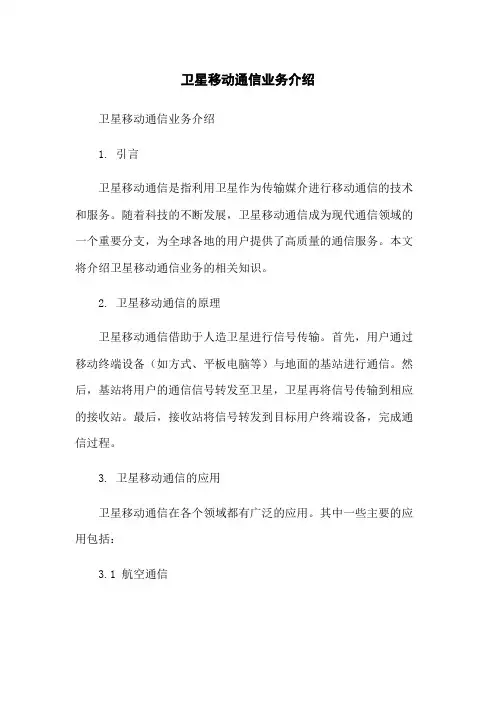 卫星移动通信业务介绍

卫星移动通信业务介绍

1. 引言

卫星移动通信是指利用卫星作为传输媒介进行移动通信的技术和服务。随着科技的不断发展，卫星移动通信成为现代通信领域的一个重要分支，为全球各地的用户提供了高质量的通信服务。本文将介绍卫星移动通信业务的相关知识。

2. 卫星移动通信的原理

卫星移动通信借助于人造卫星进行信号传输。首先，用户通过移动终端设备（如方式、平板电脑等）与地面的基站进行通信。然后，基站将用户的通信信号转发至卫星，卫星再将信号传输到相应的接收站。最后，接收站将信号转发到目标用户终端设备，完成通信过程。

3. 卫星移动通信的应用

卫星移动通信在各个领域都有广泛的应用。其中一些主要的应用包括：

3.1 航空通信